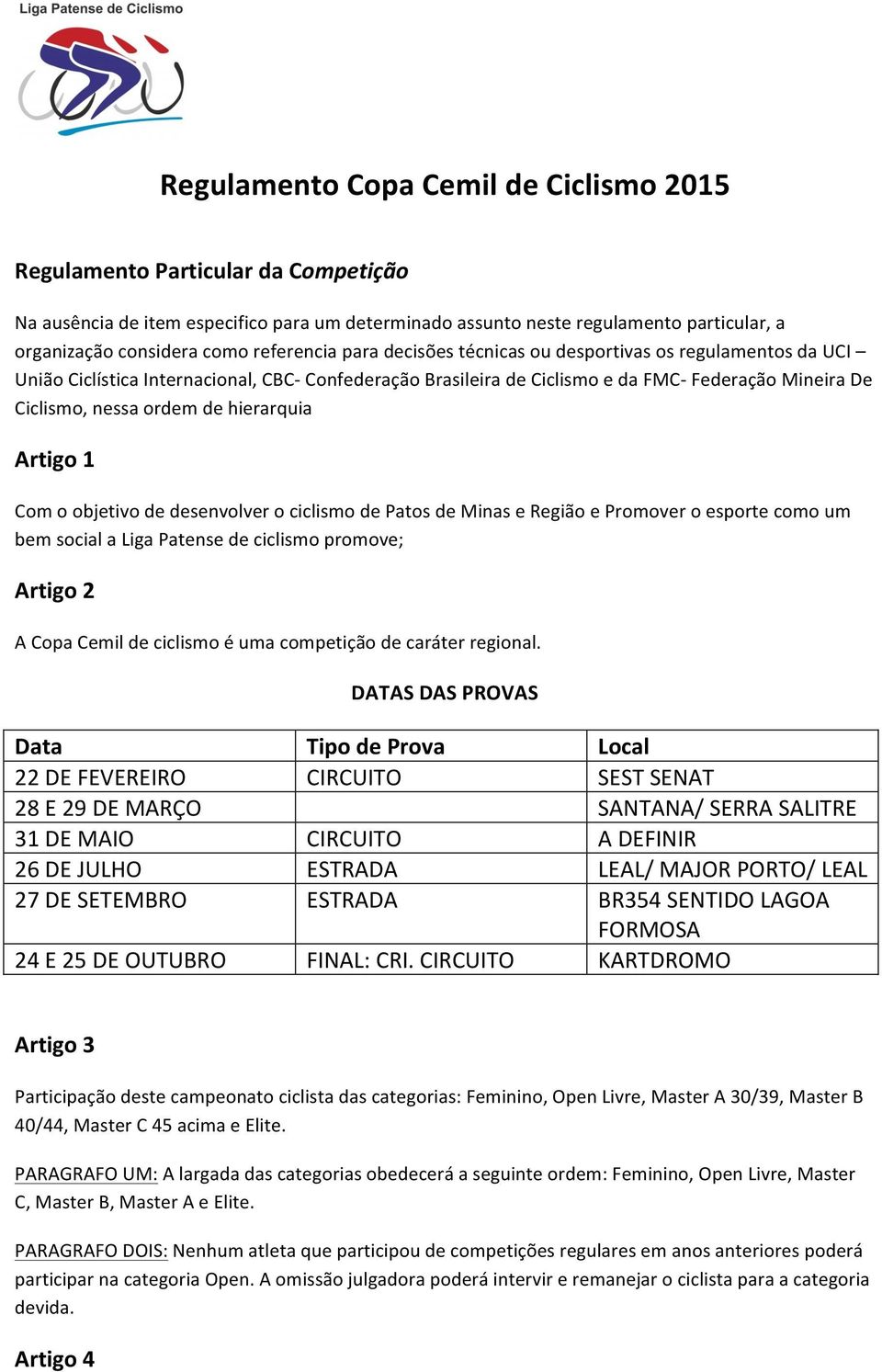 Liga Patense de Ciclismo

Regulamento Copa Cemil de Ciclismo 2015

Regulamento Particular da Competição

Na ausência de item especifico para um determinado assunto neste regulamento particular, a organização considera como referencia para decisões técnicas ou desportivas os regulamentos da UCI – União Ciclística Internacional, CBC- Confederação Brasileira de Ciclismo e da FMC- Federação Mineira De Ciclismo, nessa ordem de hierarquia

Artigo 1

Com o objetivo de desenvolver o ciclismo de Patos de Minas e Região e Promover o esporte como um bem social a Liga Patense de ciclismo promove;

Artigo 2

A Copa Cemil de ciclismo é uma competição de caráter regional.

DATAS DAS PROVAS

| Data | Tipo de Prova | Local |
|---|---|---|
| 22 DE FEVEREIRO | CIRCUITO | SEST SENAT |
| 28 E 29 DE MARÇO | | SANTANA/ SERRA SALITRE |
| 31 DE MAIO | CIRCUITO | A DEFINIR |
| 26 DE JULHO | ESTRADA | LEAL/ MAJOR PORTO/ LEAL |
| 27 DE SETEMBRO | ESTRADA | BR354 SENTIDO LAGOA FORMOSA |
| 24 E 25 DE OUTUBRO | FINAL: CRI. CIRCUITO | KARTDROMO |

Artigo 3

Participação deste campeonato ciclista das categorias: Feminino, Open Livre, Master A 30/39, Master B 40/44, Master C 45 acima e Elite.

PARAGRAFO UM: A largada das categorias obedecerá a seguinte ordem: Feminino, Open Livre, Master C, Master B, Master A e Elite.

PARAGRAFO DOIS: Nenhum atleta que participou de competições regulares em anos anteriores poderá participar na categoria Open. A omissão julgadora poderá intervir e remanejar o ciclista para a categoria devida.

Artigo 4